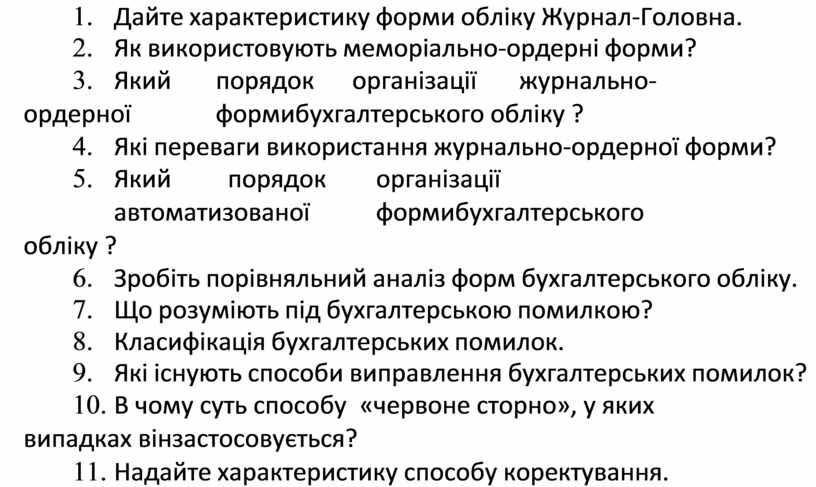 1. Дайте характеристику форми обліку Журнал-Головна.
2. Як використовують меморіально-ордерні форми?
3. Який порядок організації журнально-ордерної формибухгалтерського обліку ?
4. Які переваги використання журнально-ордерної форми?
5. Який порядок організації автоматизованої формибухгалтерського обліку ?
6. Зробіть порівняльний аналіз форм бухгалтерського обліку.
7. Що розуміють під бухгалтерською помилкою?
8. Класифікація бухгалтерських помилок.
9. Які існують способи виправлення бухгалтерських помилок?
10. В чому суть способу «червоне сторно», у яких випадках вінзастосовується?
11. Надайте характеристику способу коректування.